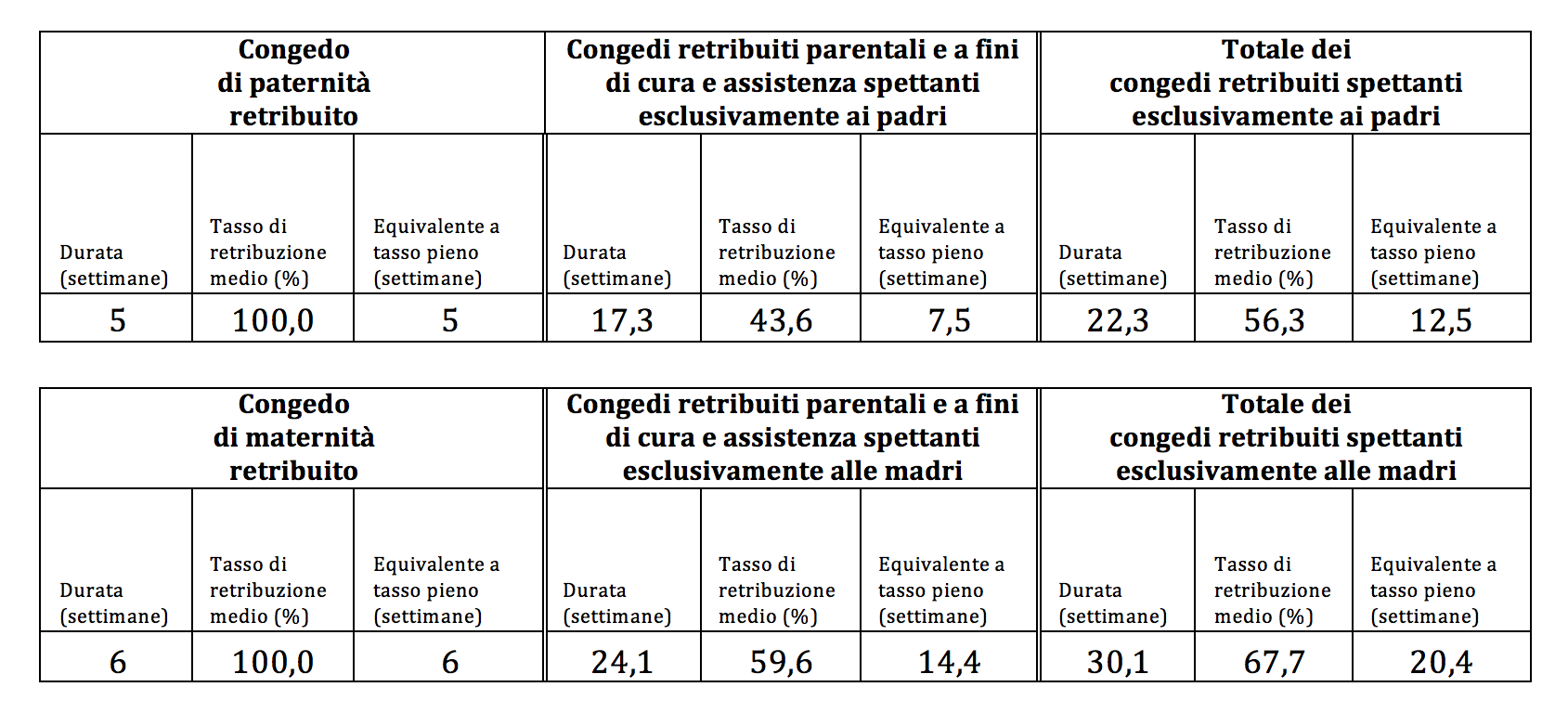 | Congedo di paternità retribuito | | | Congedi retribuiti parentali e a fini di cura e assistenza spettanti esclusivamente ai padri | | | Totale dei congedi retribuiti spettanti esclusivamente ai padri | | |
|---|---|---|---|---|---|---|---|---|
| Durata (settimane) | Tasso di retribuzione medio (%) | Equivalente a tasso pieno (settimane) | Durata (settimane) | Tasso di retribuzione medio (%) | Equivalente a tasso pieno (settimane) | Durata (settimane) | Tasso di retribuzione medio (%) | Equivalente a tasso pieno (settimane) |
| 5 | 100,0 | 5 | 17,3 | 43,6 | 7,5 | 22,3 | 56,3 | 12,5 |

| Congedo di maternità retribuito | | | Congedi retribuiti parentali e a fini di cura e assistenza spettanti esclusivamente alle madri | | | Totale dei congedi retribuiti spettanti esclusivamente alle madri | | |
|---|---|---|---|---|---|---|---|---|
| Durata (settimane) | Tasso di retribuzione medio (%) | Equivalente a tasso pieno (settimane) | Durata (settimane) | Tasso di retribuzione medio (%) | Equivalente a tasso pieno (settimane) | Durata (settimane) | Tasso di retribuzione medio (%) | Equivalente a tasso pieno (settimane) |
| 6 | 100,0 | 6 | 24,1 | 59,6 | 14,4 | 30,1 | 67,7 | 20,4 |